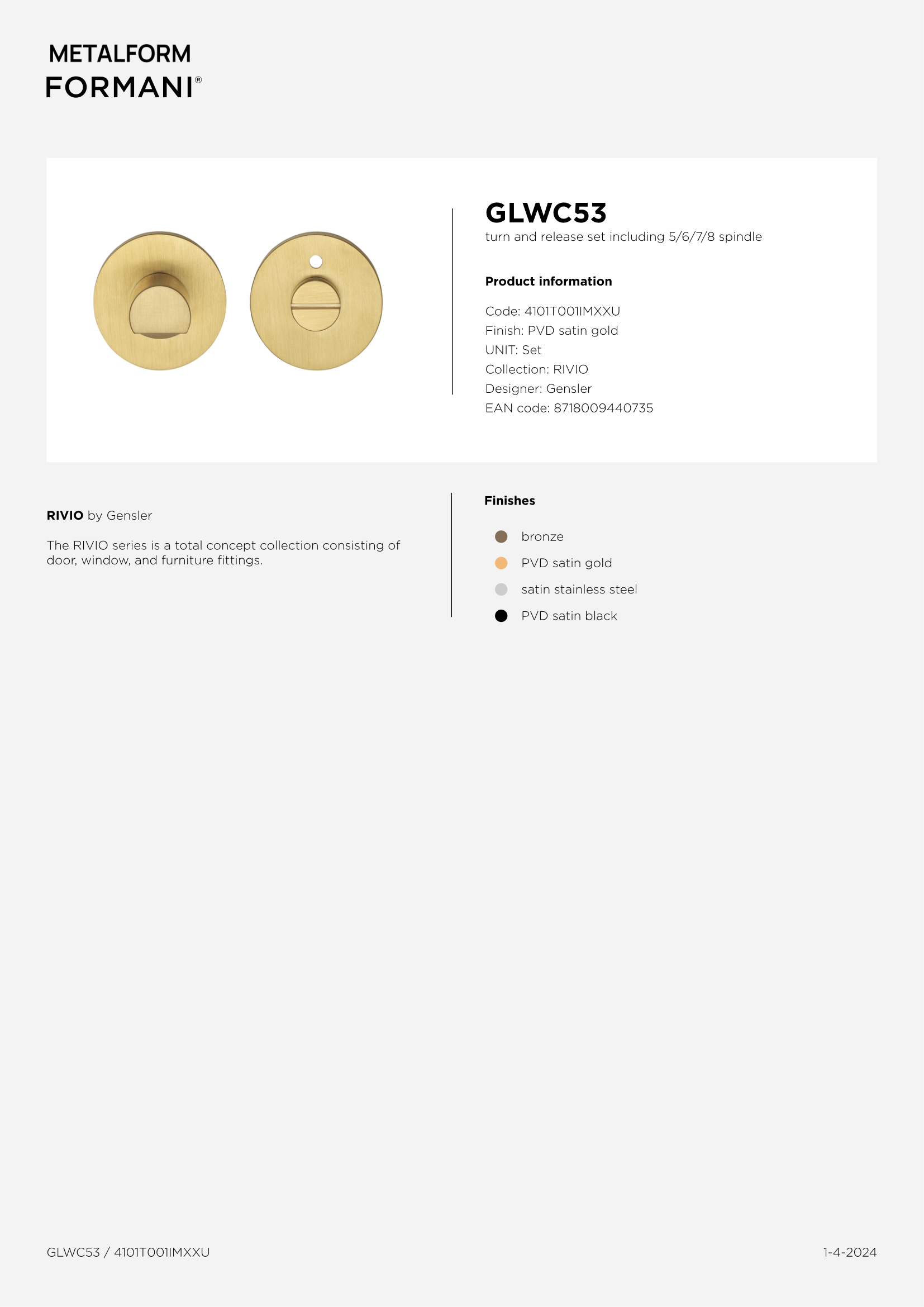 METALFORM
FORMANI®

GLWC53
turn and release set including 5/6/7/8 spindle

Product information

Code: 4101T001IMXXU
Finish: PVD satin gold
UNIT: Set
Collection: RIVIO
Designer: Gensler
EAN code: 8718009440735

RIVIO by Gensler

The RIVIO series is a total concept collection consisting of door, window, and furniture fittings.

Finishes

bronze
PVD satin gold
satin stainless steel
PVD satin black

GLWC53 / 4101T001IMXXU

1-4-2024